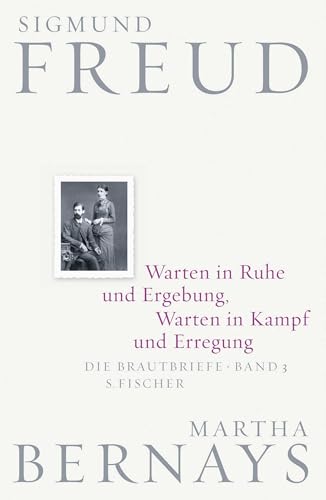 SIGMUND
FREUD

Warten in Ruhe
und Ergebung,
Warten in Kampf
und Erregung

DIE BRAUTBRIEFE · BAND 3
S. FISCHER

MARTHA
BERNAYS